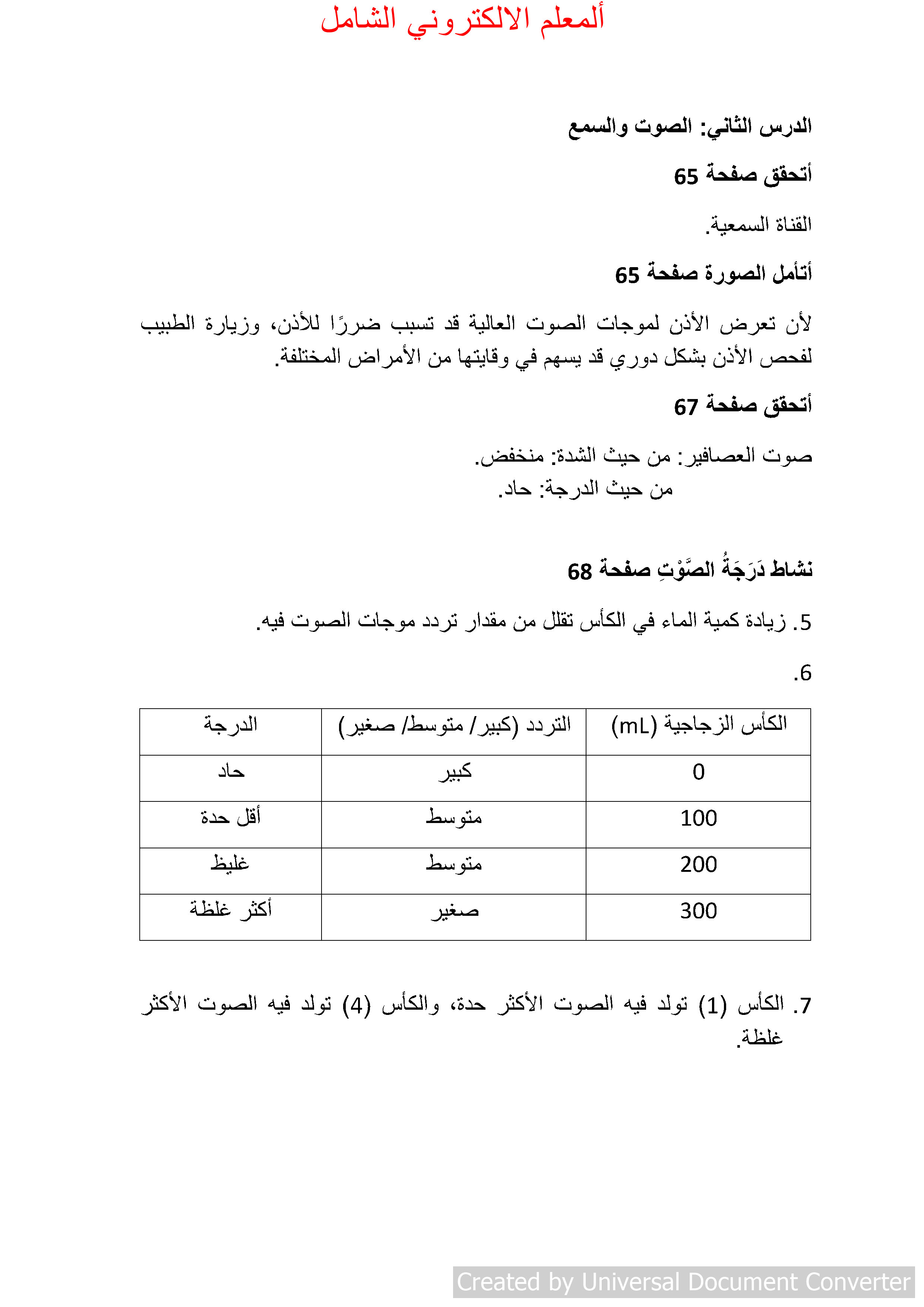 ألمعلم الالكتروني الشامل

الدرس الثاني: الصوت والسمع

أتحقق صفحة 65

القناة السمعية.

أتأمل الصورة صفحة 65

لأن تعرض الأذن لموجات الصوت العالية قد تسبب ضررًا للأذن، وزيارة الطبيب لفحص الأذن بشكل دوري قد يسهم في وقايتها من الأمراض المختلفة.

أتحقق صفحة 67

صوت العصافير: من حيث الشدة: منخفض.
من حيث الدرجة: حاد.

نشاط دَرَجَةُ الصَّوْتِ صفحة 68

5. زيادة كمية الماء في الكأس تقلل من مقدار تردد موجات الصوت فيه.

6.

| الكأس الزجاجية (mL) | التردد (كبير/ متوسط/ صغير) | الدرجة |
|---|---|---|
| 0 | كبير | حاد |
| 100 | متوسط | أقل حدة |
| 200 | متوسط | غليظ |
| 300 | صغير | أكثر غلظة |

7. الكأس (1) تولد فيه الصوت الأكثر حدة، والكأس (4) تولد فيه الصوت الأكثر غلظة.

Created by Universal Document Converter